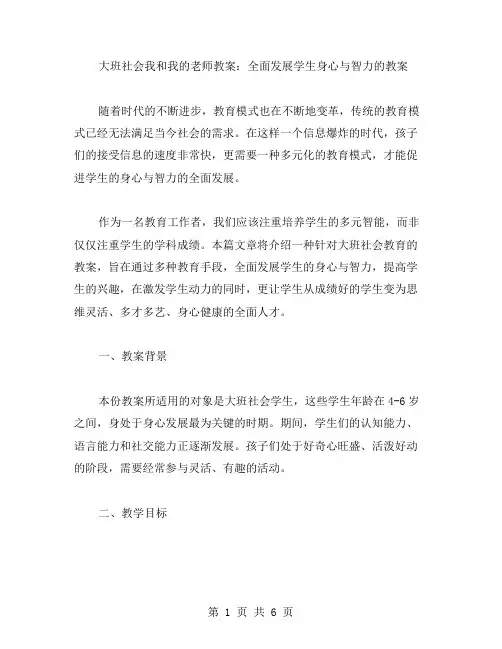 大班社会我和我的老师教案：全面发展学生身心与智力的教案

随着时代的不断进步，教育模式也在不断地变革，传统的教育模式已经无法满足当今社会的需求。在这样一个信息爆炸的时代，孩子们的接受信息的速度非常快，更需要一种多元化的教育模式，才能促进学生的身心与智力的全面发展。

作为一名教育工作者，我们应该注重培养学生的多元智能，而非仅仅注重学生的学科成绩。本篇文章将介绍一种针对大班社会教育的教案，旨在通过多种教育手段，全面发展学生的身心与智力，提高学生的兴趣，在激发学生动力的同时，更让学生从成绩好的学生变为思维灵活、多才多艺、身心健康的全面人才。

一、教案背景

本份教案所适用的对象是大班社会学生，这些学生年龄在 4-6 岁之间，身处于身心发展最为关键的时期。期间，学生们的认知能力、语言能力和社交能力正逐渐发展。孩子们处于好奇心旺盛、活泼好动的阶段，需要经常参与灵活、有趣的活动。

二、教学目标

第 1 页 共 6 页